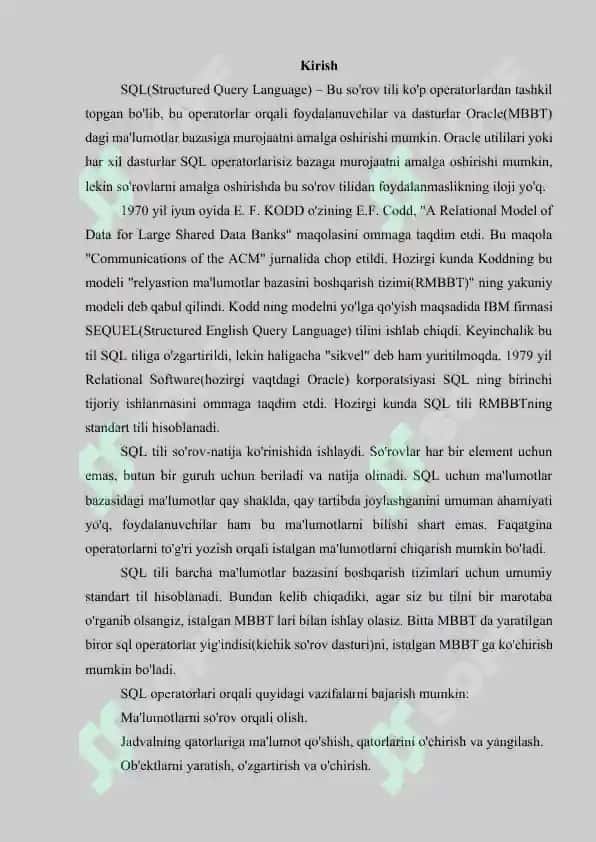 Kirish

SQL(Structured Query Language) – Bu so'rov tili ko'p operatorlardan tashkil topgan bo'lib, bu operatorlar orqali foydalanuvchilar va dasturlar Oracle(MBBT) dagi ma'lumotlar bazasiga murojaatni amalga oshirishi mumkin. Oracle utililari yoki har xil dasturlar SQL operatorlarisiz bazaga murojaatni amalga oshirishi mumkin, lekin so'rovlarni amalga oshirishda bu so'rov tilidan foydalanmaslikning iloji yo'q.

1970 yil iyun oyida E. F. KODD o'zining E.F. Codd, "A Relational Model of Data for Large Shared Data Banks" maqolasini ommaga taqdim etdi. Bu maqola "Communications of the ACM" jurnalida chop etildi. Hozirgi kunda Koddning bu modeli "relyastion ma'lumotlar bazasini boshqarish tizimi(RMBBT)" ning yakuniy modeli deb qabul qilindi. Kodd ning modelni yo'lga qo'yish maqsadida IBM firmasi SEQUEL(Structured English Query Language) tilini ishlab chiqdi. Keyinchalik bu til SQL tiliga o'zgartirildi, lekin haligacha "sikvel" deb ham yuritilmoqda. 1979 yil Relational Software(hozirgi vaqtdagi Oracle) korporatsiyasi SQL ning birinchi tijoriy ishlanmasini ommaga taqdim etdi. Hozirgi kunda SQL tili RMBBTning standart tili hisoblanadi.

SQL tili so'rov-natija ko'rinishida ishlaydi. So'rovlar har bir element uchun emas, butun bir guruh uchun beriladi va natija olinadi. SQL uchun ma'lumotlar bazasidagi ma'lumotlar qay shaklda, qay tartibda joylashganini umuman ahamiyati yo'q, foydalanuvchilar ham bu ma'lumotlarni bilishi shart emas. Faqatgina operatorlarni to'g'ri yozish orqali istalgan ma'lumotlarni chiqarish mumkin bo'ladi.

SQL tili barcha ma'lumotlar bazasini boshqarish tizimlari uchun umumiy standart til hisoblanadi. Bundan kelib chiqadiki, agar siz bu tilni bir marotaba o'rganib olsangiz, istalgan MBBT lari bilan ishlay olasiz. Bitta MBBT da yaratilgan biror sql operatorlar yig'indisi(kichik so'rov dasturi)ni, istalgan MBBT ga ko'chirish mumkin bo'ladi.

SQL operatorlari orqali quyidagi vazifalarni bajarish mumkin:

Ma'lumotlarni so'rov orqali olish.

Jadvalning qatorlariga ma'lumot qo'shish, qatorlarini o'chirish va yangilash.

Ob'ektlarni yaratish, o'zgartirish va o'chirish.